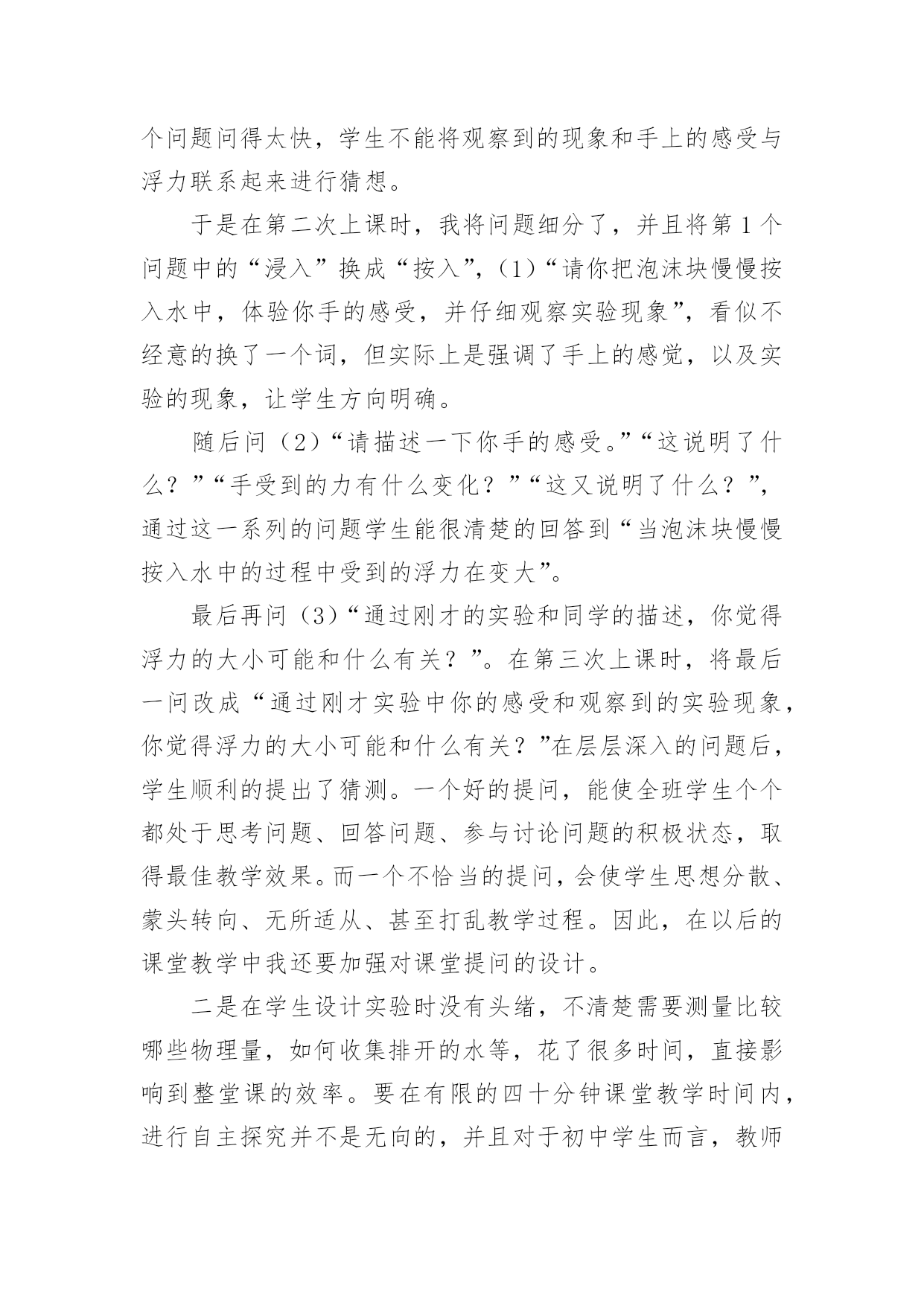 个问题问得太快，学生不能将观察到的现象和手上的感受与浮力联系起来进行猜想。

于是在第二次上课时，我将问题细分了，并且将第1个问题中的“浸入”换成“按入”，（1）“请你把泡沫块慢慢按入水中，体验你手的感受，并仔细观察实验现象”，看似不经意的换了一个词，但实际上是强调了手上的感觉，以及实验的现象，让学生方向明确。

随后问（2）“请描述一下你手的感受。”“这说明了什么？”“手受到的力有什么变化？”“这又说明了什么？”，通过这一系列的问题学生能很清楚的回答到“当泡沫块慢慢按入水中的过程中受到的浮力在变大”。

最后再问（3）“通过刚才的实验和同学的描述，你觉得浮力的大小可能和什么有关？”。在第三次上课时，将最后一问改成“通过刚才实验中你的感受和观察到的实验现象，你觉得浮力的大小可能和什么有关？”在层层深入的问题后，学生顺利的提出了猜测。一个好的提问，能使全班学生个个都处于思考问题、回答问题、参与讨论问题的积极状态，取得最佳教学效果。而一个不恰当的提问，会使学生思想分散、蒙头转向、无所适从、甚至打乱教学过程。因此，在以后的课堂教学中我还要加强对课堂提问的设计。

二是在学生设计实验时没有头绪，不清楚需要测量比较哪些物理量，如何收集排开的水等，花了很多时间，直接影响到整堂课的效率。要在有限的四十分钟课堂教学时间内，进行自主探究并不是无向的，并且对于初中学生而言，教师